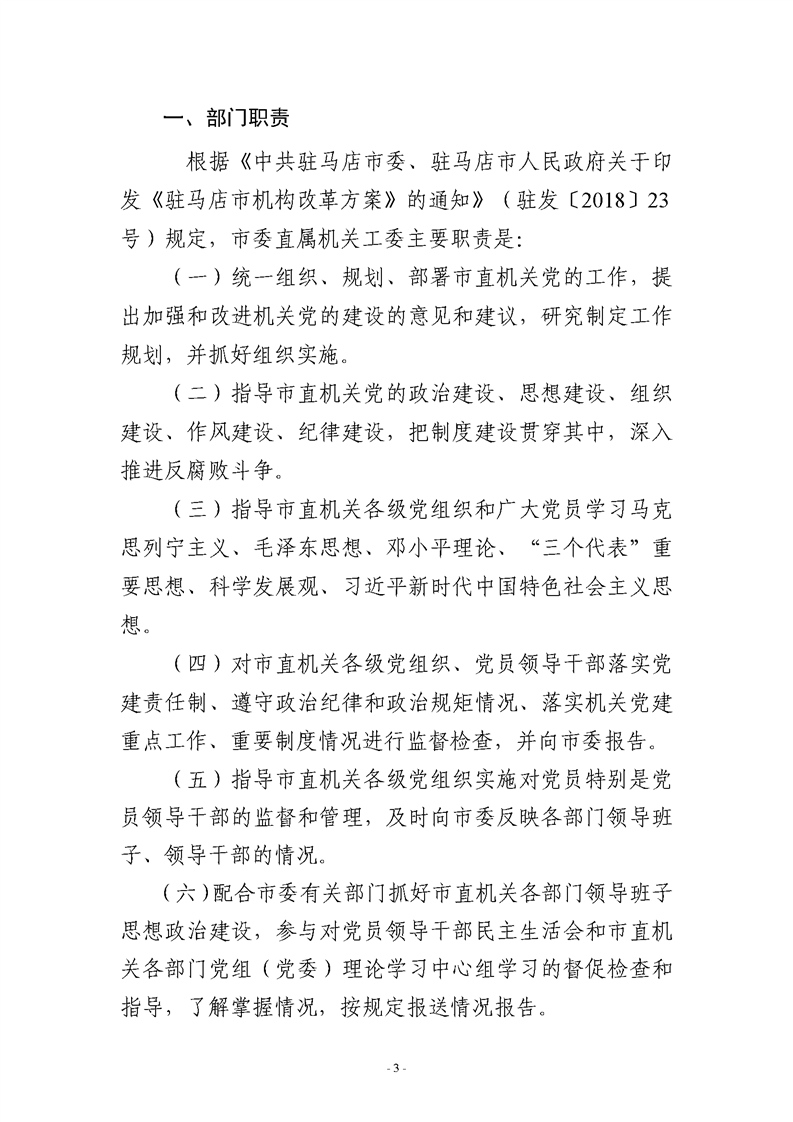 一、部门职责

根据《中共驻马店市委、驻马店市人民政府关于印发《驻马店市机构改革方案》的通知》（驻发〔2018〕23号）规定，市委直属机关工委主要职责是：

（一）统一组织、规划、部署市直机关党的工作，提出加强和改进机关党的建设的意见和建议，研究制定工作规划，并抓好组织实施。

（二）指导市直机关党的政治建设、思想建设、组织建设、作风建设、纪律建设，把制度建设贯穿其中，深入推进反腐败斗争。

（三）指导市直机关各级党组织和广大党员学习马克思列宁主义、毛泽东思想、邓小平理论、“三个代表”重要思想、科学发展观、习近平新时代中国特色社会主义思想。

（四）对市直机关各级党组织、党员领导干部落实党建责任制、遵守政治纪律和政治规矩情况、落实机关党建重点工作、重要制度情况进行监督检查，并向市委报告。

（五）指导市直机关各级党组织实施对党员特别是党员领导干部的监督和管理，及时向市委反映各部门领导班子、领导干部的情况。

（六）配合市委有关部门抓好市直机关各部门领导班子思想政治建设，参与对党员领导干部民主生活会和市直机关各部门党组（党委）理论学习中心组学习的督促检查和指导，了解掌握情况，按规定报送情况报告。

- 3 -